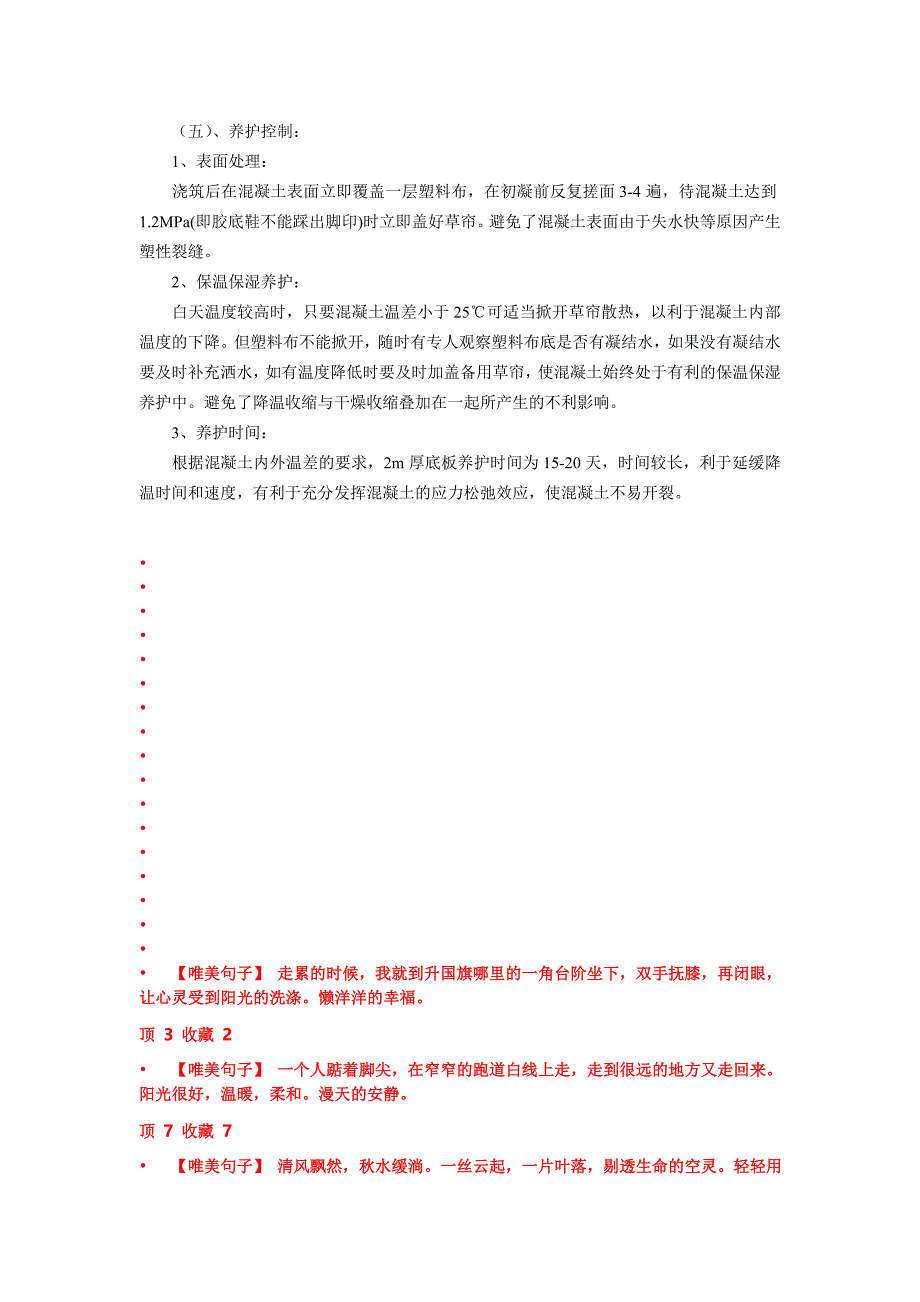 （五）、养护控制：

1、表面处理：

浇筑后在混凝土表面立即覆盖一层塑料布，在初凝前反复搓面 3-4 遍，待混凝土达到 1.2MPa(即胶底鞋不能踩出脚印)时立即盖好草帘。避免了混凝土表面由于失水快等原因产生塑性裂缝。

2、保温保湿养护：

白天温度较高时，只要混凝土温差小于 25℃可适当掀开草帘散热，以利于混凝土内部温度的下降。但塑料布不能掀开，随时有专人观察塑料布底是否有凝结水，如果没有凝结水要及时补充洒水，如有温度降低时要及时加盖备用草帘，使混凝土始终处于有利的保温保湿养护中。避免了降温收缩与干燥收缩叠加在一起所产生的不利影响。

3、养护时间：

根据混凝土内外温差的要求，2m 厚底板养护时间为 15-20 天，时间较长，利于延缓降温时间和速度，有利于充分发挥混凝土的应力松弛效应，使混凝土不易开裂。

•
•
•
•
•
•
•
•
•
•
•
•
•
•
•
•
•
• 【唯美句子】 走累的时候，我就到升国旗哪里的一角台阶坐下，双手抚膝，再闭眼，让心灵受到阳光的洗涤。懒洋洋的幸福。

顶 3 收藏 2

• 【唯美句子】 一个人踮着脚尖，在窄窄的跑道白线上走，走到很远的地方又走回来。阳光很好，温暖，柔和。漫天的安静。

顶 7 收藏 7

• 【唯美句子】 清风飘然，秋水缓淌。一丝云起，一片叶落，剔透生命的空灵。轻轻用